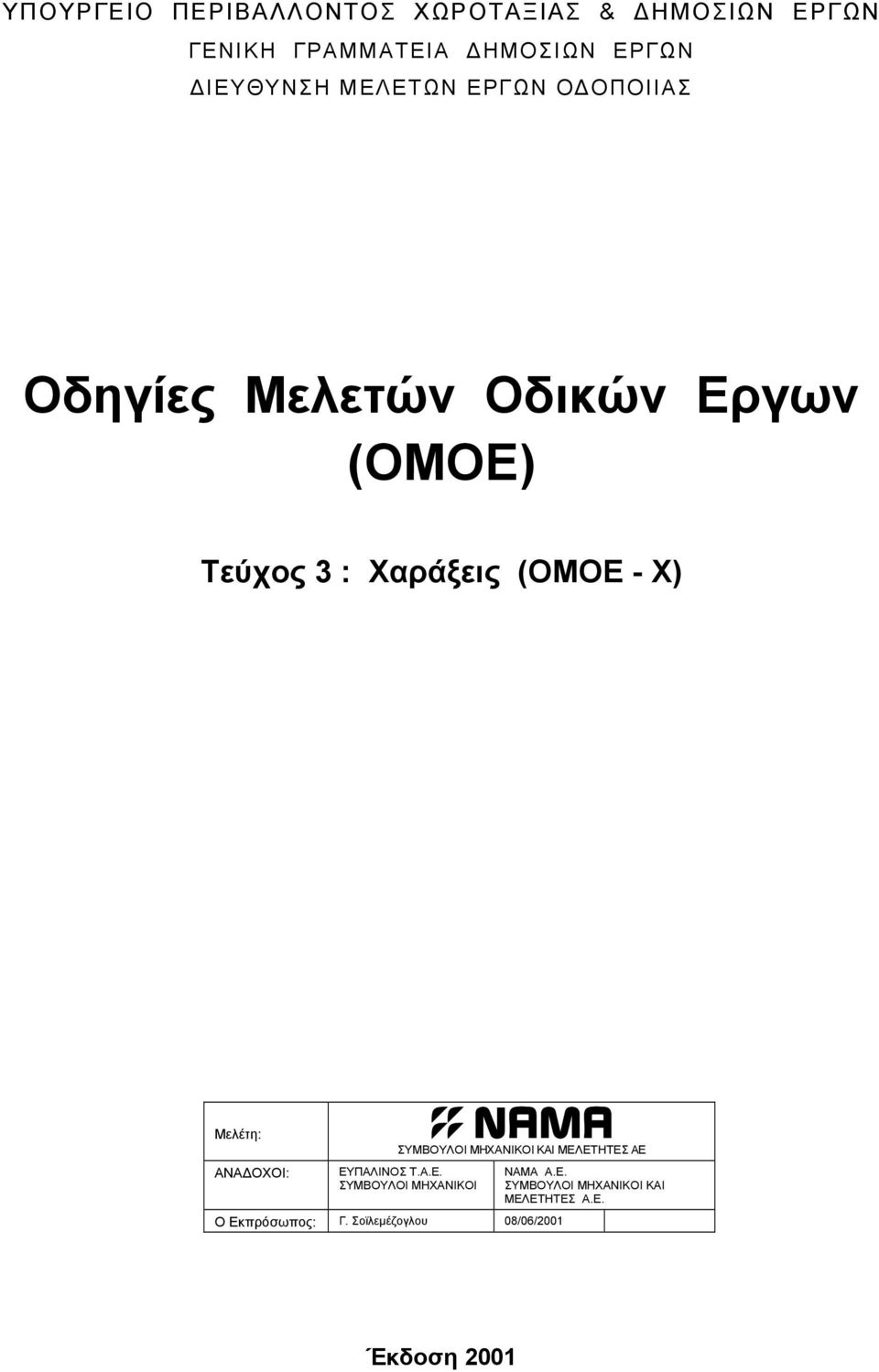 ΥΠΟΥΡΓΕΙΟ ΠΕΡΙΒΑΛΛΟΝΤΟΣ ΧΩΡΟΤΑΞΙΑΣ & ΔΗΜΟΣΙΩΝ ΕΡΓΩΝ
ΓΕΝΙΚΗ ΓΡΑΜΜΑΤΕΙΑ ΔΗΜΟΣΙΩΝ ΕΡΓΩΝ
ΔΙΕΥΘΥΝΣΗ ΜΕΛΕΤΩΝ ΕΡΓΩΝ ΟΔΟΠΟΙΙΑΣ

Οδηγίες Μελετών Οδικών Εργων
(ΟΜΟΕ)

Τεύχος 3 : Χαράξεις (ΟΜΟΕ - Χ)

| Μελέτη: | NAMA ΣΥΜΒΟΥΛΟΙ ΜΗΧΑΝΙΚΟΙ ΚΑΙ ΜΕΛΕΤΗΤΕΣ ΑΕ | |
|---|---|---|
| ΑΝΑΔΟΧΟΙ: | ΕΥΠΑΛΙΝΟΣ Τ.Α.Ε. ΣΥΜΒΟΥΛΟΙ ΜΗΧΑΝΙΚΟΙ | ΝΑΜΑ Α.Ε. ΣΥΜΒΟΥΛΟΙ ΜΗΧΑΝΙΚΟΙ ΚΑΙ ΜΕΛΕΤΗΤΕΣ Α.Ε. |
| Ο Εκπρόσωπος: | Γ. Σοϊλεμέζογλου | 08/06/2001 |

Έκδοση 2001